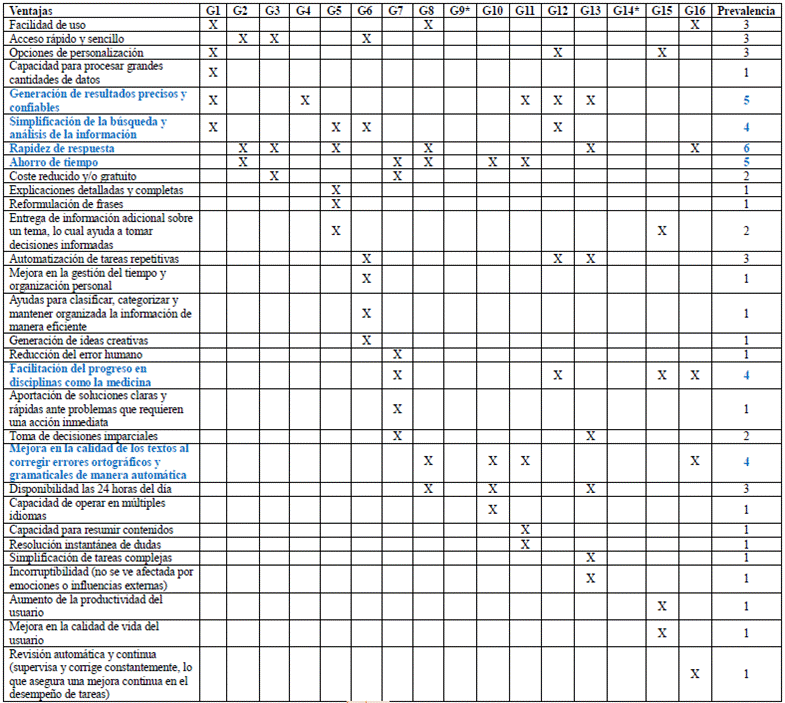 | Ventajas | G1 | G2 | G3 | G4 | G5 | G6 | G7 | G8 | G9* | G10 | G11 | G12 | G13 | G14* | G15 | G16 | Prevalencia |
|---|---|---|---|---|---|---|---|---|---|---|---|---|---|---|---|---|---|
| Facilidad de uso | X | | | | | | | X | | | | | | | | X | 3 |
| Acceso rápido y sencillo | | X | X | | | X | | | | | | | | | | | 3 |
| Opciones de personalización | X | | | | | | | | | | | X | | | X | | 3 |
| Capacidad para procesar grandes cantidades de datos | X | | | | | | | | | | | | | | | | 1 |
| Generación de resultados precisos y confiables | X | | | X | | | | | | | X | X | X | | | | 5 |
| Simplificación de la búsqueda y análisis de la información | X | | | | X | X | | | | | | X | | | | | 4 |
| Rapidez de respuesta | | X | X | | X | | | X | | | | | X | | | X | 6 |
| Ahorro de tiempo | | X | | | | | X | X | | X | X | | | | | | 5 |
| Coste reducido y/o gratuito | | | X | | | | X | | | | | | | | | | 2 |
| Explicaciones detalladas y completas | | | | | X | | | | | | | | | | | | 1 |
| Reformulación de frases | | | | | X | | | | | | | | | | | | 1 |
| Entrega de información adicional sobre un tema, lo cual ayuda a tomar decisiones informadas | | | | | X | | | | | | | | | | X | | 2 |
| Automatización de tareas repetitivas | | | | | | X | | | | | | X | X | | | | 3 |
| Mejora en la gestión del tiempo y organización personal | | | | | | X | | | | | | | | | | | 1 |
| Ayudas para clasificar, categorizar y mantener organizada la información de manera eficiente | | | | | | X | | | | | | | | | | | 1 |
| Generación de ideas creativas | | | | | | X | | | | | | | | | | | 1 |
| Reducción del error humano | | | | | | | X | | | | | | | | | | 1 |
| Facilitación del progreso en disciplinas como la medicina | | | | | | | X | | | | | X | | | X | X | 4 |
| Aportación de soluciones claras y rápidas ante problemas que requieren una acción inmediata | | | | | | | X | | | | | | | | | | 1 |
| Toma de decisiones imparciales | | | | | | | X | | | | | | X | | | | 2 |
| Mejora en la calidad de los textos al corregir errores ortográficos y gramaticales de manera automática | | | | | | | | X | | X | X | | | | | X | 4 |
| Disponibilidad las 24 horas del día | | | | | | | | X | | X | | | X | | | | 3 |
| Capacidad de operar en múltiples idiomas | | | | | | | | | | X | | | | | | | 1 |
| Capacidad para resumir contenidos | | | | | | | | | | | X | | | | | | 1 |
| Resolución instantánea de dudas | | | | | | | | | | | X | | | | | | 1 |
| Simplificación de tareas complejas | | | | | | | | | | | | | X | | | | 1 |
| Incorruptibilidad (no se ve afectada por emociones o influencias externas) | | | | | | | | | | | | | X | | | | 1 |
| Aumento de la productividad del usuario | | | | | | | | | | | | | | | X | | 1 |
| Mejora en la calidad de vida del usuario | | | | | | | | | | | | | | | X | | 1 |
| Revisión automática y continua (supervisa y corrige constantemente, lo que asegura una mejora continua en el desempeño de tareas) | | | | | | | | | | | | | | | | X | 1 |